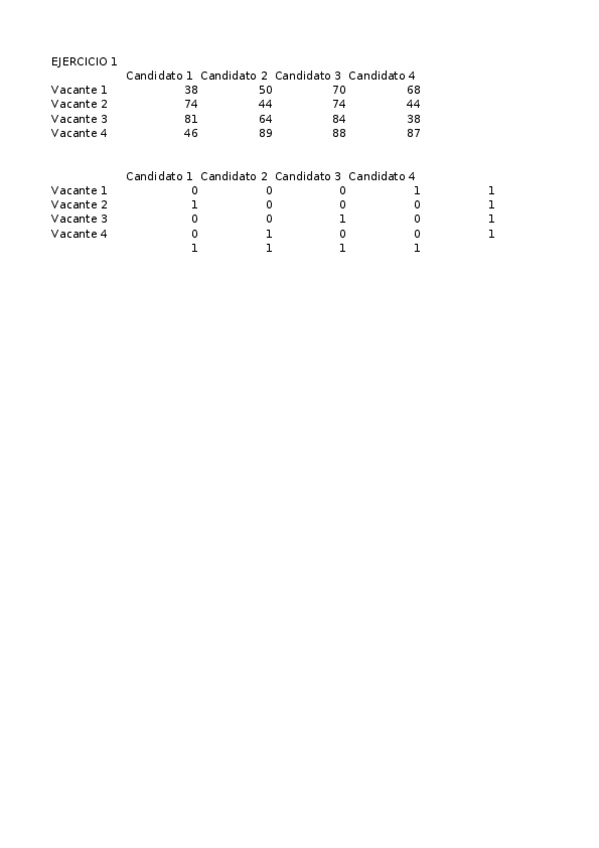 EJERCICIO 1

|  | Candidato 1 | Candidato 2 | Candidato 3 | Candidato 4 |
|---|---|---|---|---|
| Vacante 1 | 38 | 50 | 70 | 68 |
| Vacante 2 | 74 | 44 | 74 | 44 |
| Vacante 3 | 81 | 64 | 84 | 38 |
| Vacante 4 | 46 | 89 | 88 | 87 |

|  | Candidato 1 | Candidato 2 | Candidato 3 | Candidato 4 |  |
|---|---|---|---|---|---|
| Vacante 1 | 0 | 0 | 0 | 1 | 1 |
| Vacante 2 | 1 | 0 | 0 | 0 | 1 |
| Vacante 3 | 0 | 0 | 1 | 0 | 1 |
| Vacante 4 | 0 | 1 | 0 | 0 | 1 |
|  | 1 | 1 | 1 | 1 |  |